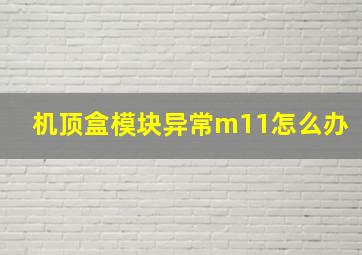 机顶盒模块异常m11怎么办